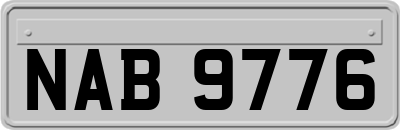 NAB 9776